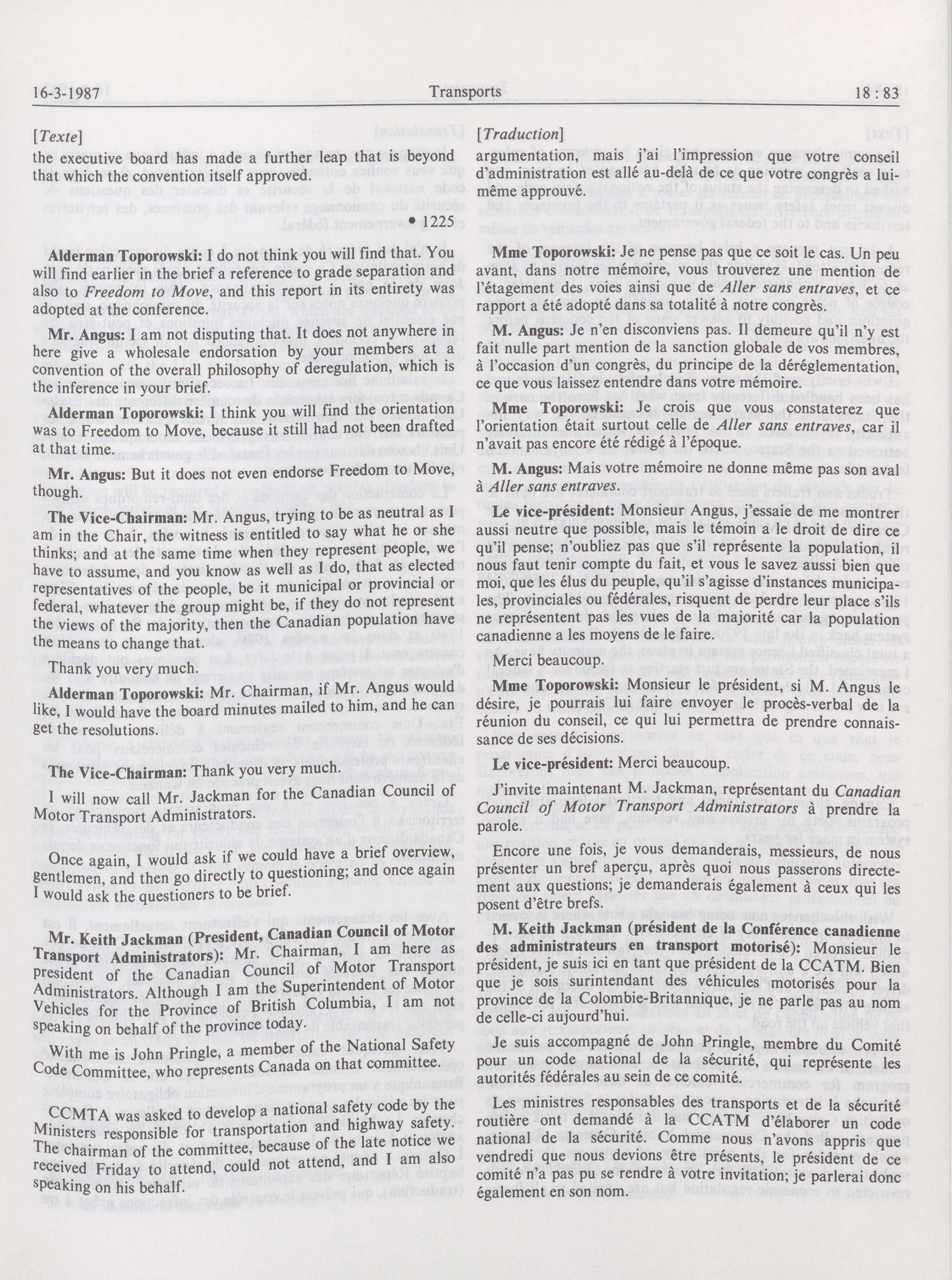 16-3-1987 Transports 18 : 83

[Texte]

the executive board has made a further leap that is beyond that which the convention itself approved.

• 1225

Alderman Toporowski: I do not think you will find that. You will find earlier in the brief a reference to grade separation and also to Freedom to Move, and this report in its entirety was adopted at the conference.

Mr. Angus: I am not disputing that. It does not anywhere in here give a wholesale endorsation by your members at a convention of the overall philosophy of deregulation, which is the inference in your brief.

Alderman Toporowski: I think you will find the orientation was to Freedom to Move, because it still had not been drafted at that time.

Mr. Angus: But it does not even endorse Freedom to Move, though.

The Vice-Chairman: Mr. Angus, trying to be as neutral as I am in the Chair, the witness is entitled to say what he or she thinks; and at the same time when they represent people, we have to assume, and you know as well as I do, that as elected representatives of the people, be it municipal or provincial or federal, whatever the group might be, if they do not represent the views of the majority, then the Canadian population have the means to change that.

Thank you very much.

Alderman Toporowski: Mr. Chairman, if Mr. Angus would like, I would have the board minutes mailed to him, and he can get the resolutions.

The Vice-Chairman: Thank you very much.

I will now call Mr. Jackman for the Canadian Council of Motor Transport Administrators.

Once again, I would ask if we could have a brief overview, gentlemen, and then go directly to questioning; and once again I would ask the questioners to be brief.

Mr. Keith Jackman (President, Canadian Council of Motor Transport Administrators): Mr. Chairman, I am here as president of the Canadian Council of Motor Transport Administrators. Although I am the Superintendent of Motor Vehicles for the Province of British Columbia, I am not speaking on behalf of the province today.

With me is John Pringle, a member of the National Safety Code Committee, who represents Canada on that committee.

CCMTA was asked to develop a national safety code by the Ministers responsible for transportation and highway safety. The chairman of the committee, because of the late notice we received Friday to attend, could not attend, and I am also speaking on his behalf.

[Traduction]

argumentation, mais j'ai l'impression que votre conseil d'administration est allé au-delà de ce que votre congrès a lui-même approuvé.

Mme Toporowski: Je ne pense pas que ce soit le cas. Un peu avant, dans notre mémoire, vous trouverez une mention de l'étagement des voies ainsi que de Aller sans entraves, et ce rapport a été adopté dans sa totalité à notre congrès.

M. Angus: Je n'en disconviens pas. Il demeure qu'il n'y est fait nulle part mention de la sanction globale de vos membres, à l'occasion d'un congrès, du principe de la déréglementation, ce que vous laissez entendre dans votre mémoire.

Mme Toporowski: Je crois que vous constaterez que l'orientation était surtout celle de Aller sans entraves, car il n'avait pas encore été rédigé à l'époque.

M. Angus: Mais votre mémoire ne donne même pas son aval à Aller sans entraves.

Le vice-président: Monsieur Angus, j'essaie de me montrer aussi neutre que possible, mais le témoin a le droit de dire ce qu'il pense; n'oubliez pas que s'il représente la population, il nous faut tenir compte du fait, et vous le savez aussi bien que moi, que les élus du peuple, qu'il s'agisse d'instances municipales, provinciales ou fédérales, risquent de perdre leur place s'ils ne représentent pas les vues de la majorité car la population canadienne a les moyens de le faire.

Merci beaucoup.

Mme Toporowski: Monsieur le président, si M. Angus le désire, je pourrais lui faire envoyer le procès-verbal de la réunion du conseil, ce qui lui permettra de prendre connaissance de ses décisions.

Le vice-président: Merci beaucoup.

J'invite maintenant M. Jackman, représentant du Canadian Council of Motor Transport Administrators à prendre la parole.

Encore une fois, je vous demanderais, messieurs, de nous présenter un bref aperçu, après quoi nous passerons directement aux questions; je demanderais également à ceux qui les posent d'être brefs.

M. Keith Jackman (président de la Conférence canadienne des administrateurs en transport motorisé): Monsieur le président, je suis ici en tant que président de la CCATM. Bien que je sois surintendant des véhicules motorisés pour la province de la Colombie-Britannique, je ne parle pas au nom de celle-ci aujourd'hui.

Je suis accompagné de John Pringle, membre du Comité pour un code national de la sécurité, qui représente les autorités fédérales au sein de ce comité.

Les ministres responsables des transports et de la sécurité routière ont demandé à la CCATM d'élaborer un code national de la sécurité. Comme nous n'avons appris que vendredi que nous devions être présents, le président de ce comité n'a pas pu se rendre à votre invitation; je parlerai donc également en son nom.